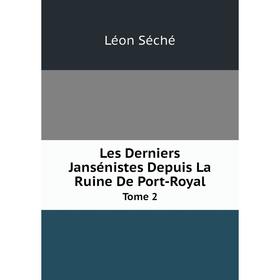 Léon Séché

Les Derniers Jansénistes Depuis La Ruine De Port-Royal

Tome 2